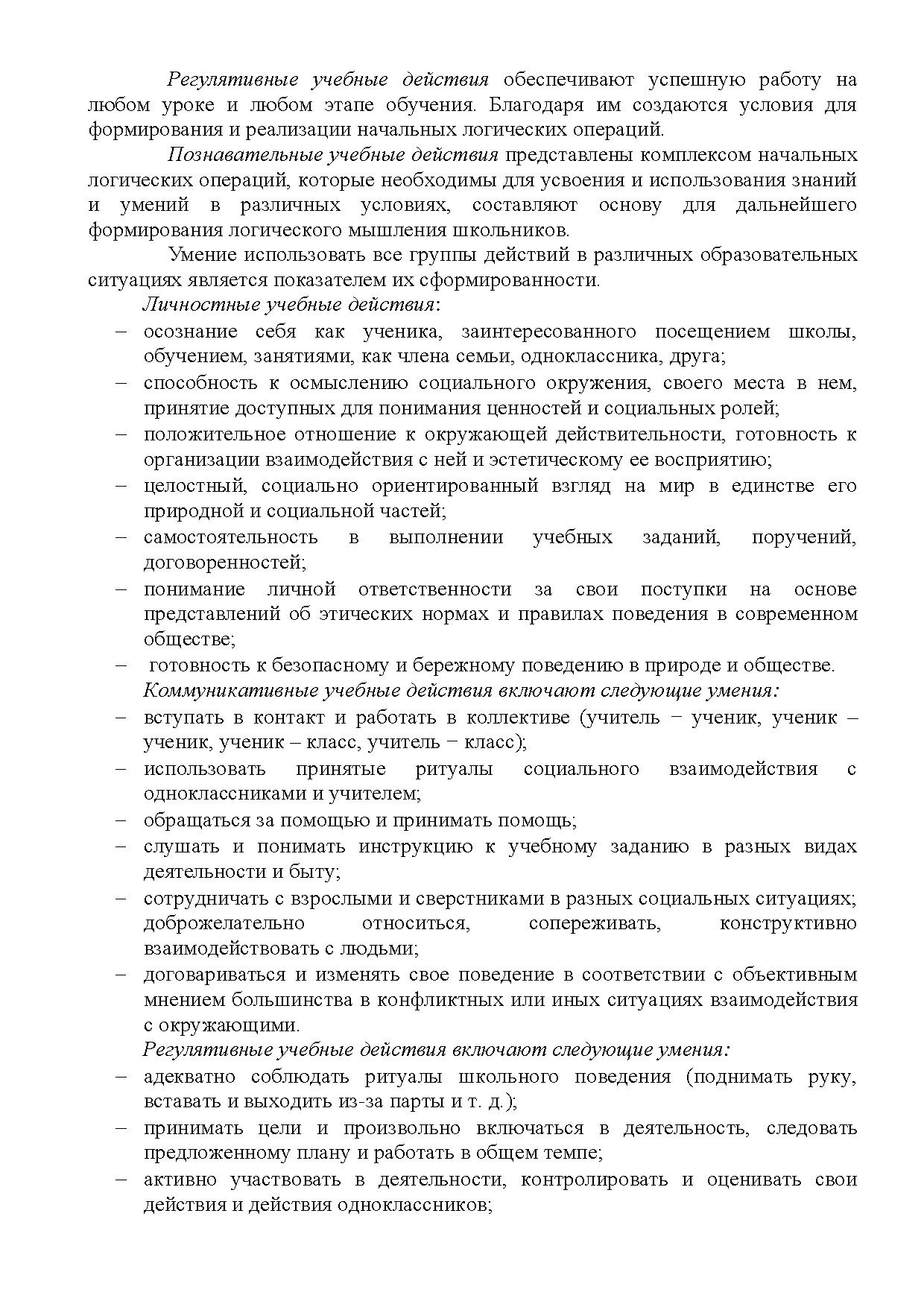 Регулятивные учебные действия обеспечивают успешную работу на любом уроке и любом этапе обучения. Благодаря им создаются условия для формирования и реализации начальных логических операций.

Познавательные учебные действия представлены комплексом начальных логических операций, которые необходимы для усвоения и использования знаний и умений в различных условиях, составляют основу для дальнейшего формирования логического мышления школьников.

Умение использовать все группы действий в различных образовательных ситуациях является показателем их сформированности.

Личностные учебные действия:

– осознание себя как ученика, заинтересованного посещением школы, обучением, занятиями, как члена семьи, одноклассника, друга;
– способность к осмыслению социального окружения, своего места в нем, принятие доступных для понимания ценностей и социальных ролей;
– положительное отношение к окружающей действительности, готовность к организации взаимодействия с ней и эстетическому ее восприятию;
– целостный, социально ориентированный взгляд на мир в единстве его природной и социальной частей;
– самостоятельность в выполнении учебных заданий, поручений, договоренностей;
– понимание личной ответственности за свои поступки на основе представлений об этических нормах и правилах поведения в современном обществе;
– готовность к безопасному и бережному поведению в природе и обществе.

Коммуникативные учебные действия включают следующие умения:

– вступать в контакт и работать в коллективе (учитель − ученик, ученик – ученик, ученик – класс, учитель − класс);
– использовать принятые ритуалы социального взаимодействия с одноклассниками и учителем;
– обращаться за помощью и принимать помощь;
– слушать и понимать инструкцию к учебному заданию в разных видах деятельности и быту;
– сотрудничать с взрослыми и сверстниками в разных социальных ситуациях; доброжелательно относиться, сопереживать, конструктивно взаимодействовать с людьми;
– договариваться и изменять свое поведение в соответствии с объективным мнением большинства в конфликтных или иных ситуациях взаимодействия с окружающими.

Регулятивные учебные действия включают следующие умения:

– адекватно соблюдать ритуалы школьного поведения (поднимать руку, вставать и выходить из-за парты и т. д.);
– принимать цели и произвольно включаться в деятельность, следовать предложенному плану и работать в общем темпе;
– активно участвовать в деятельности, контролировать и оценивать свои действия и действия одноклассников;